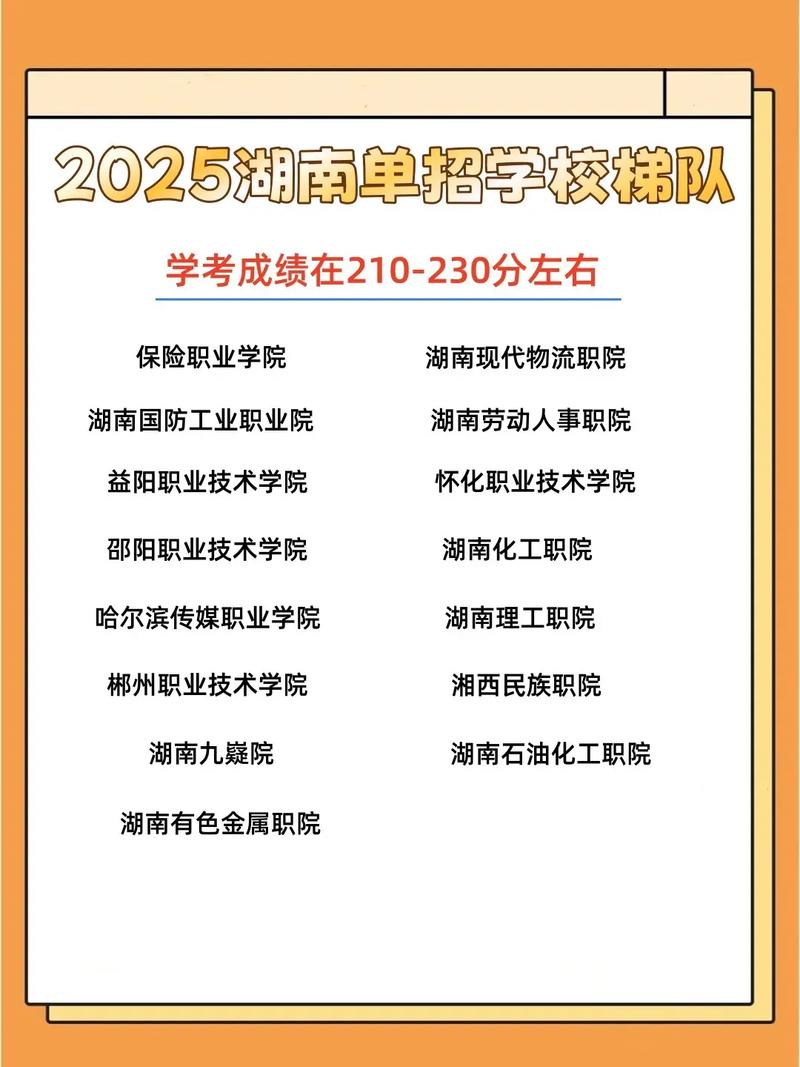 2025湖南单招学校梯队

学考成绩在210-230分左右

保险职业学院

湖南国防工业职业院

益阳职业技术学院

邵阳职业技术学院

哈尔滨传媒职业学院

郴州职业技术学院

湖南九嶷院

湖南有色金属职院

湖南现代物流职院

湖南劳动人事职院

怀化职业技术学院

湖南化工职院

湖南理工职院

湘西民族职院

湖南石油化工职院